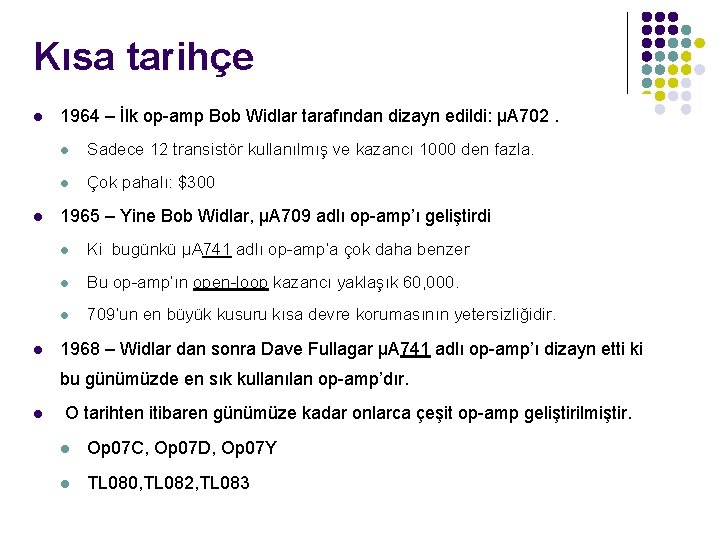 Kısa tarihçe

- 1964 – İlk op-amp Bob Widlar tarafından dizayn edildi: µA702 .
  - Sadece 12 transistör kullanılmış ve kazancı 1000 den fazla.
  - Çok pahalı: $300
- 1965 – Yine Bob Widlar, µA709 adlı op-amp'ı geliştirdi
  - Ki bugünkü µA741 adlı op-amp'a çok daha benzer
  - Bu op-amp'ın open-loop kazancı yaklaşık 60,000.
  - 709'un en büyük kusuru kısa devre korumasının yetersizliğidir.
- 1968 – Widlar dan sonra Dave Fullagar µA741 adlı op-amp'ı dizayn etti ki bu günümüzde en sık kullanılan op-amp'dır.
- O tarihten itibaren günümüze kadar onlarca çeşit op-amp geliştirilmiştir.
  - Op07C, Op07D, Op07Y
  - TL080,TL082,TL083